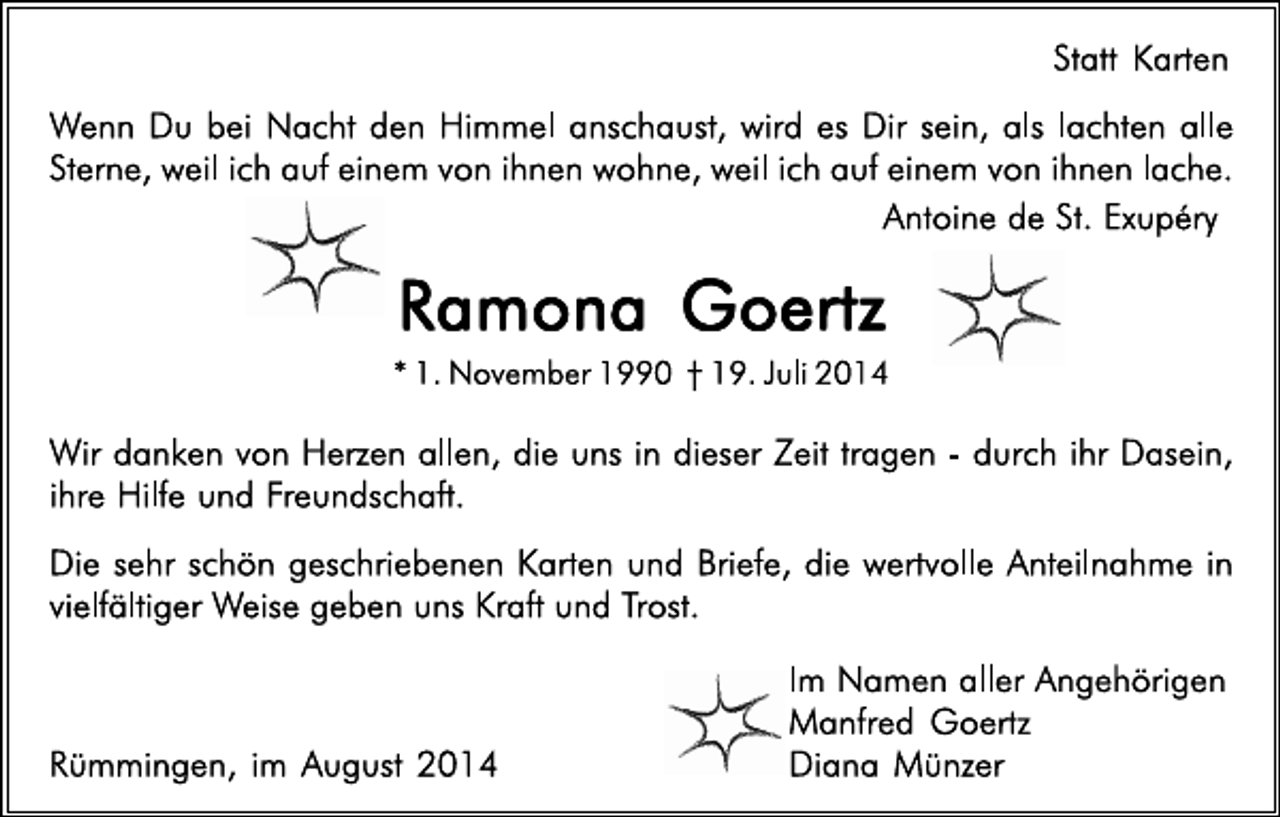 Statt Karten

Wenn Du bei Nacht den Himmel anschaust, wird es Dir sein, als lachten alle Sterne, weil ich auf einem von ihnen wohne, weil ich auf einem von ihnen lache.

Antoine de St. Exupéry

Ramona Goertz

* 1. November 1990 † 19. Juli 2014

Wir danken von Herzen allen, die uns in dieser Zeit tragen - durch ihr Dasein, ihre Hilfe und Freundschaft.

Die sehr schön geschriebenen Karten und Briefe, die wertvolle Anteilnahme in vielfältiger Weise geben uns Kraft und Trost.

Im Namen aller Angehörigen
Manfred Goertz
Diana Münzer

Rümmingen, im August 2014